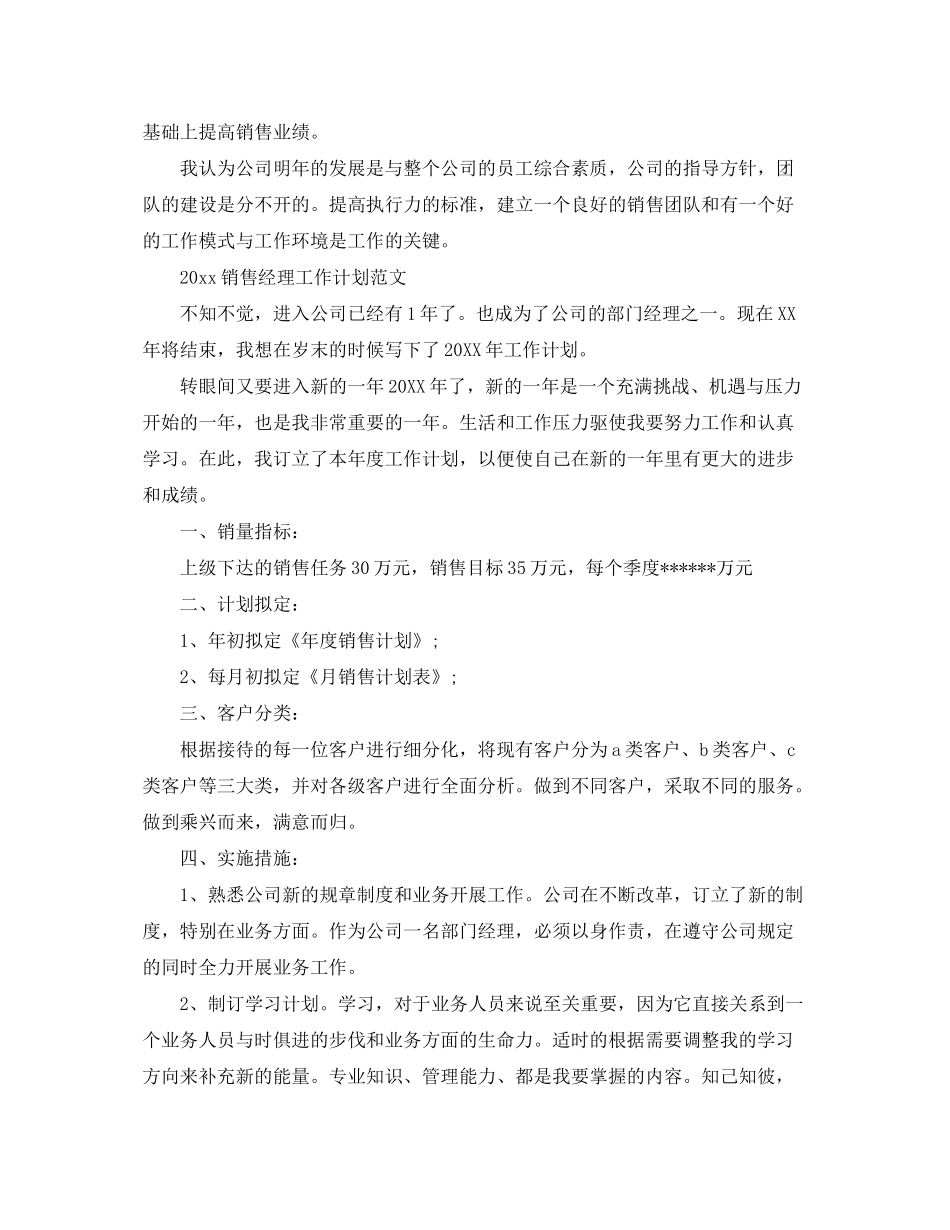 基础上提高销售业绩。

我认为公司明年的发展是与整个公司的员工综合素质，公司的指导方针，团队的建设是分不开的。提高执行力的标准，建立一个良好的销售团队和有一个好的工作模式与工作环境是工作的关键。

20xx 销售经理工作计划范文

不知不觉，进入公司已经有 1 年了。也成为了公司的部门经理之一。现在 XX 年将结束，我想在岁末的时候写下了 20XX 年工作计划。

转眼间又要进入新的一年 20XX 年了，新的一年是一个充满挑战、机遇与压力开始的一年，也是我非常重要的一年。生活和工作压力驱使我要努力工作和认真学习。在此，我订立了本年度工作计划，以便使自己在新的一年里有更大的进步和成绩。

一、销量指标：

上级下达的销售任务 30 万元，销售目标 35 万元，每个季度******万元

二、计划拟定：

1、年初拟定《年度销售计划》；

2、每月初拟定《月销售计划表》；

三、客户分类：

根据接待的每一位客户进行细分化，将现有客户分为 a 类客户、b 类客户、c 类客户等三大类，并对各级客户进行全面分析。做到不同客户，采取不同的服务。做到乘兴而来，满意而归。

四、实施措施：

1、熟悉公司新的规章制度和业务开展工作。公司在不断改革，订立了新的制度，特别在业务方面。作为公司一名部门经理，必须以身作责，在遵守公司规定的同时全力开展业务工作。

2、制订学习计划。学习，对于业务人员来说至关重要，因为它直接关系到一个业务人员与时俱进的步伐和业务方面的生命力。适时的根据需要调整我的学习方向来补充新的能量。专业知识、管理能力、都是我要掌握的内容。知己知彼，